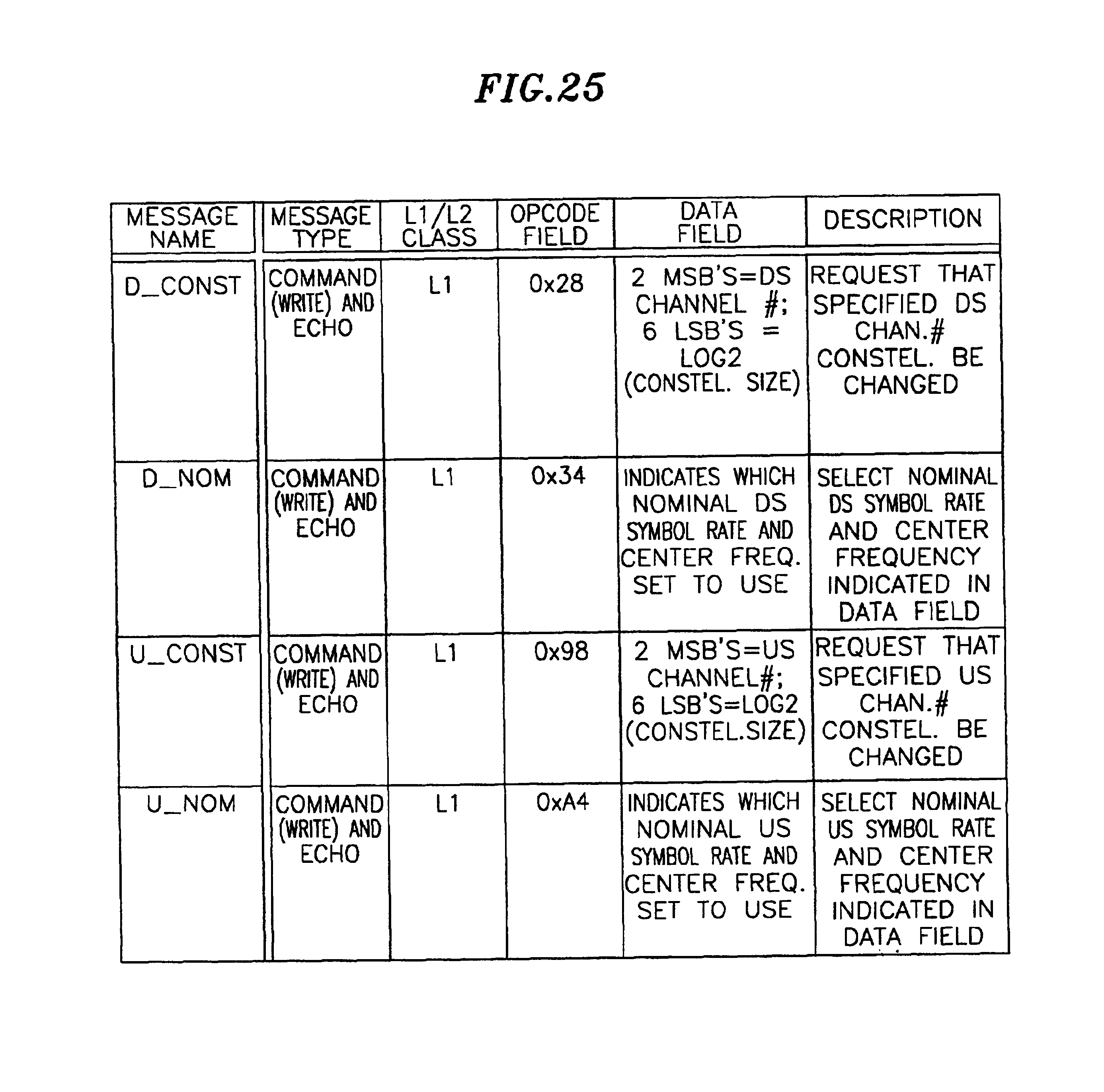 FIG.25

| MESSAGE NAME | MESSAGE TYPE | L1/L2 CLASS | OPCODE FIELD | DATA FIELD | DESCRIPTION |
|---|---|---|---|---|---|
| D_CONST | COMMAND (WRITE) AND ECHO | L1 | 0x28 | 2 MSB'S=DS CHANNEL #; 6 LSB'S = LOG2 (CONSTEL. SIZE) | REQUEST THAT SPECIFIED DS CHAN.# CONSTEL. BE CHANGED |
| D_NOM | COMMAND (WRITE) AND ECHO | L1 | 0x34 | INDICATES WHICH NOMINAL DS SYMBOL RATE AND CENTER FREQ. SET TO USE | SELECT NOMINAL DS SYMBOL RATE AND CENTER FREQUENCY INDICATED IN DATA FIELD |
| U_CONST | COMMAND (WRITE) AND ECHO | L1 | 0x98 | 2 MSB'S=US CHANNEL#; 6 LSB'S=LOG2 (CONSTEL.SIZE) | REQUEST THAT SPECIFIED US CHAN.# CONSTEL. BE CHANGED |
| U_NOM | COMMAND (WRITE) AND ECHO | L1 | 0xA4 | INDICATES WHICH NOMINAL US SYMBOL RATE AND CENTER FREQ. SET TO USE | SELECT NOMINAL US SYMBOL RATE AND CENTER FREQUENCY INDICATED IN DATA FIELD |